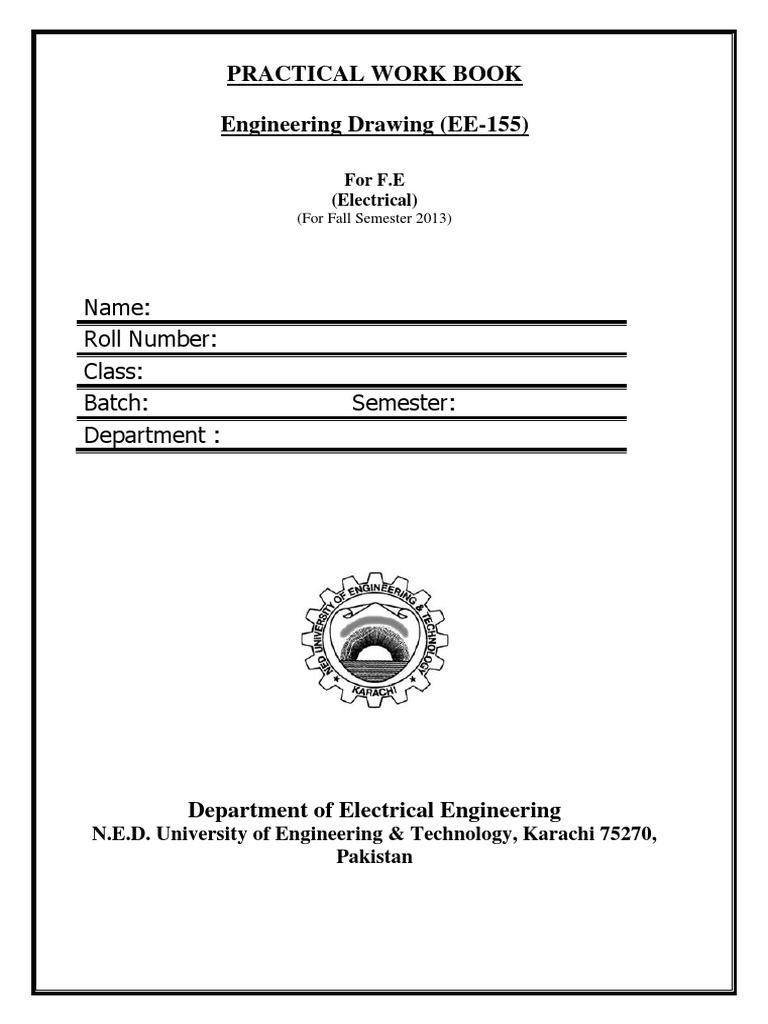 PRACTICAL WORK BOOK

Engineering Drawing (EE-155)

For F.E
(Electrical)
(For Fall Semester 2013)

Name:
Roll Number:
Class:
Batch: Semester:
Department :

NED UNIVERSITY OF ENGINEERING & TECHNOLOGY
KARACHI

Department of Electrical Engineering
N.E.D. University of Engineering & Technology, Karachi 75270, Pakistan